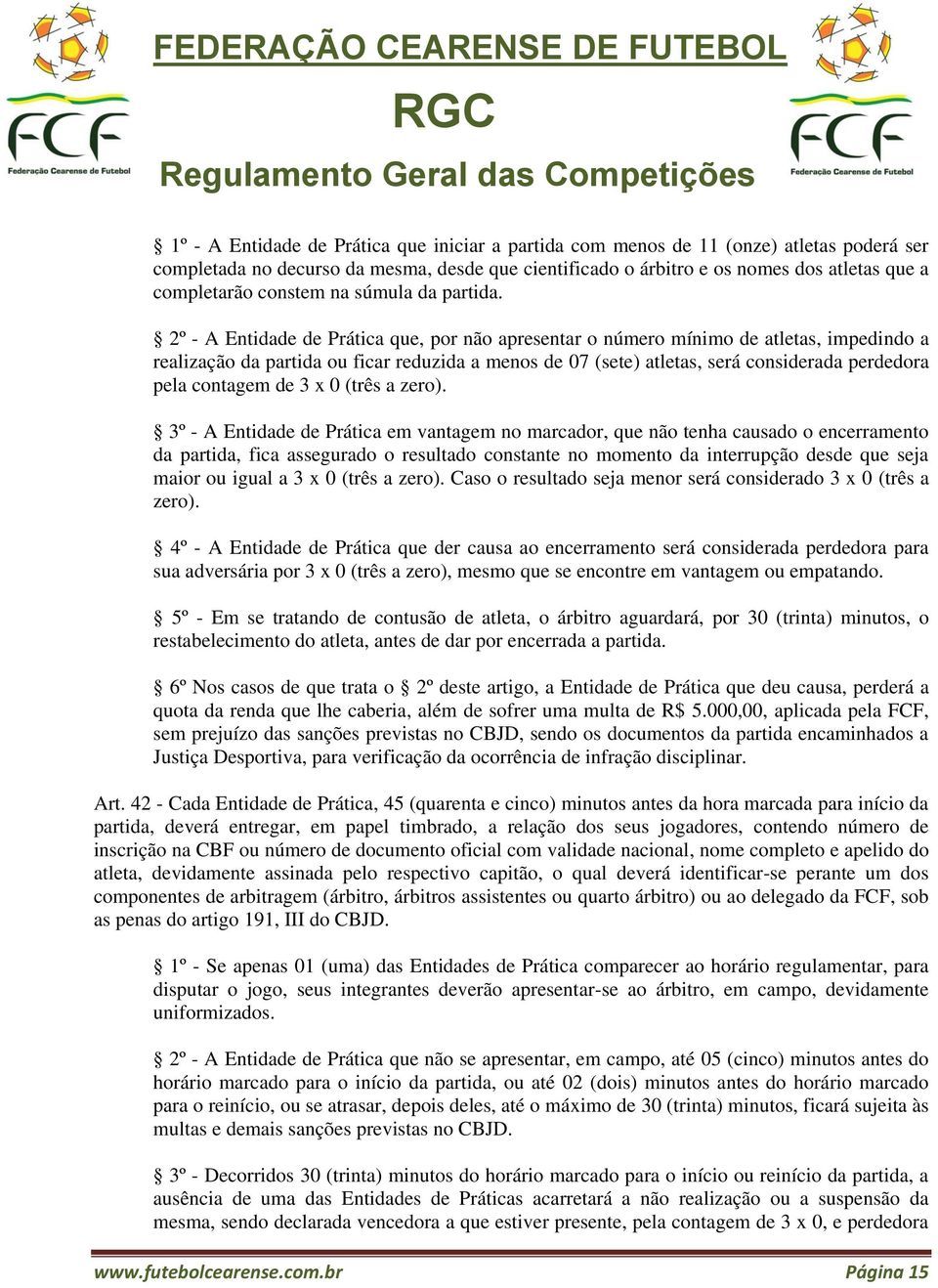 FCF
Federação Cearense de Futebol

FEDERAÇÃO CEARENSE DE FUTEBOL
RGC
Regulamento Geral das Competições

FCF
Federação Cearense de Futebol

§ 1º - A Entidade de Prática que iniciar a partida com menos de 11 (onze) atletas poderá ser completada no decurso da mesma, desde que cientificado o árbitro e os nomes dos atletas que a completarão constem na súmula da partida.

§ 2º - A Entidade de Prática que, por não apresentar o número mínimo de atletas, impedindo a realização da partida ou ficar reduzida a menos de 07 (sete) atletas, será considerada perdedora pela contagem de 3 x 0 (três a zero).

§ 3º - A Entidade de Prática em vantagem no marcador, que não tenha causado o encerramento da partida, fica assegurado o resultado constante no momento da interrupção desde que seja maior ou igual a 3 x 0 (três a zero). Caso o resultado seja menor será considerado 3 x 0 (três a zero).

§ 4º - A Entidade de Prática que der causa ao encerramento será considerada perdedora para sua adversária por 3 x 0 (três a zero), mesmo que se encontre em vantagem ou empatando.

§ 5º - Em se tratando de contusão de atleta, o árbitro aguardará, por 30 (trinta) minutos, o restabelecimento do atleta, antes de dar por encerrada a partida.

§ 6º Nos casos de que trata o § 2º deste artigo, a Entidade de Prática que deu causa, perderá a quota da renda que lhe caberia, além de sofrer uma multa de R$ 5.000,00, aplicada pela FCF, sem prejuízo das sanções previstas no CBJD, sendo os documentos da partida encaminhados a Justiça Desportiva, para verificação da ocorrência de infração disciplinar.

Art. 42 - Cada Entidade de Prática, 45 (quarenta e cinco) minutos antes da hora marcada para início da partida, deverá entregar, em papel timbrado, a relação dos seus jogadores, contendo número de inscrição na CBF ou número de documento oficial com validade nacional, nome completo e apelido do atleta, devidamente assinada pelo respectivo capitão, o qual deverá identificar-se perante um dos componentes de arbitragem (árbitro, árbitros assistentes ou quarto árbitro) ou ao delegado da FCF, sob as penas do artigo 191, III do CBJD.

§ 1º - Se apenas 01 (uma) das Entidades de Prática comparecer ao horário regulamentar, para disputar o jogo, seus integrantes deverão apresentar-se ao árbitro, em campo, devidamente uniformizados.

§ 2º - A Entidade de Prática que não se apresentar, em campo, até 05 (cinco) minutos antes do horário marcado para o início da partida, ou até 02 (dois) minutos antes do horário marcado para o reinício, ou se atrasar, depois deles, até o máximo de 30 (trinta) minutos, ficará sujeita às multas e demais sanções previstas no CBJD.

§ 3º - Decorridos 30 (trinta) minutos do horário marcado para o início ou reinício da partida, a ausência de uma das Entidades de Práticas acarretará a não realização ou a suspensão da mesma, sendo declarada vencedora a que estiver presente, pela contagem de 3 x 0, e perdedora

www.futebolcearense.com.br Página 15